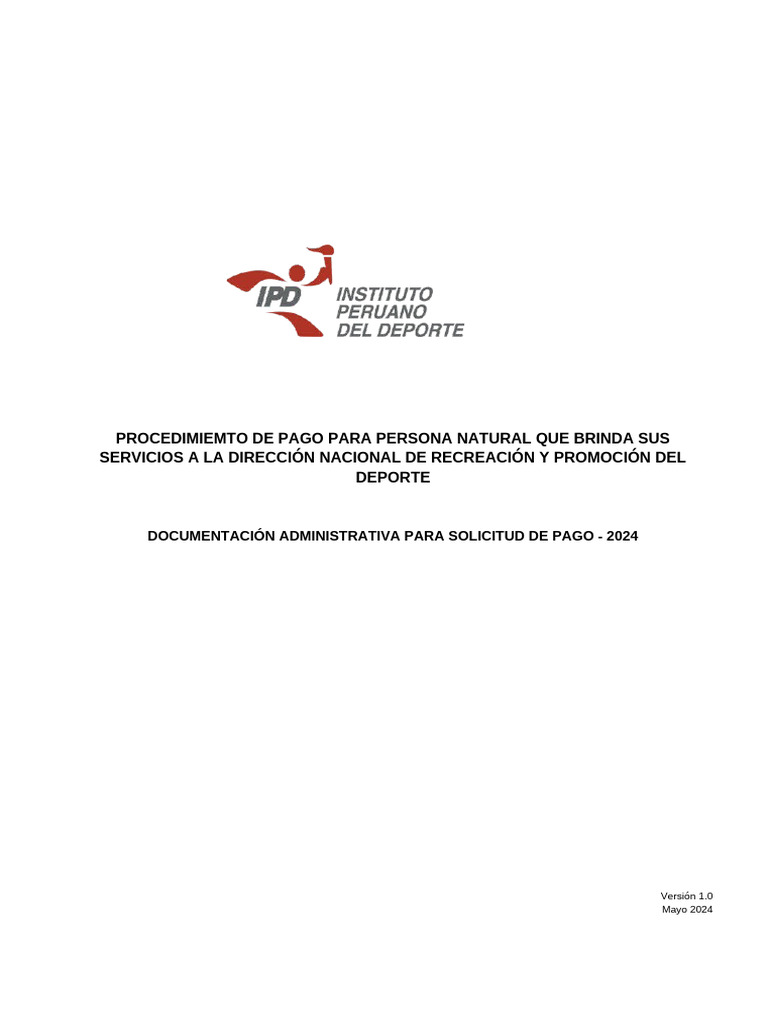 IPD INSTITUTO PERUANO DEL DEPORTE

PROCEDIMIEMTO DE PAGO PARA PERSONA NATURAL QUE BRINDA SUS SERVICIOS A LA DIRECCIÓN NACIONAL DE RECREACIÓN Y PROMOCIÓN DEL DEPORTE

DOCUMENTACIÓN ADMINISTRATIVA PARA SOLICITUD DE PAGO - 2024

Versión 1.0
Mayo 2024